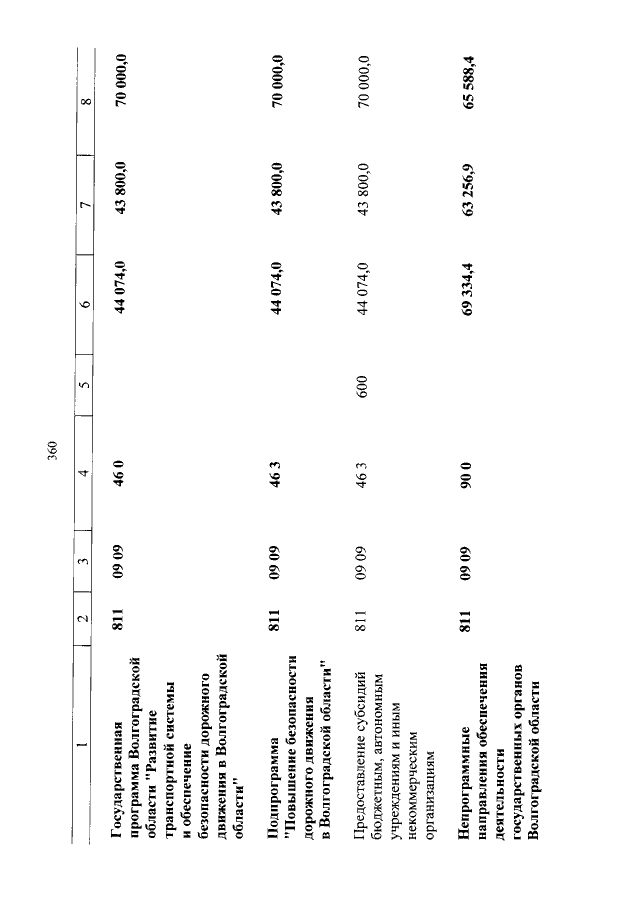 360

| 1 | 2 | 3 | 4 | 5 | 6 | 7 | 8 |
|---|---|---|---|---|---|---|---|
| Государственная программа Волгоградской области "Развитие транспортной системы и обеспечение безопасности дорожного движения в Волгоградской области" | 811 | 09 09 | 46 0 | | 44 074,0 | 43 800,0 | 70 000,0 |
| Подпрограмма "Повышение безопасности дорожного движения в Волгоградской области" | 811 | 09 09 | 46 3 | | 44 074,0 | 43 800,0 | 70 000,0 |
| Предоставление субсидий бюджетным, автономным учреждениям и иным некоммерческим организациям | 811 | 09 09 | 46 3 | 600 | 44 074,0 | 43 800,0 | 70 000,0 |
| Непрограммные направления обеспечения деятельности государственных органов Волгоградской области | 811 | 09 09 | 90 0 | | 69 334,4 | 63 256,9 | 65 588,4 |